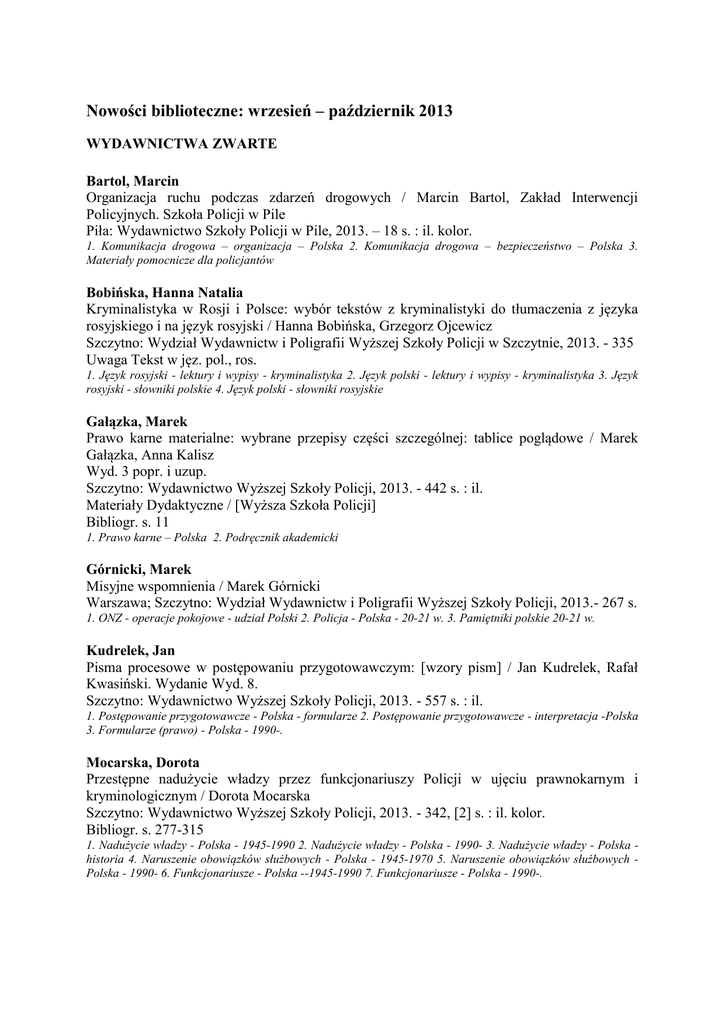 Nowości biblioteczne: wrzesień – październik 2013

WYDAWNICTWA ZWARTE

Bartol, Marcin
Organizacja ruchu podczas zdarzeń drogowych / Marcin Bartol, Zakład Interwencji Policyjnych. Szkoła Policji w Pile
Piła: Wydawnictwo Szkoły Policji w Pile, 2013. – 18 s. : il. kolor.
1. Komunikacja drogowa – organizacja – Polska 2. Komunikacja drogowa – bezpieczeństwo – Polska 3. Materiały pomocnicze dla policjantów

Bobińska, Hanna Natalia
Kryminalistyka w Rosji i Polsce: wybór tekstów z kryminalistyki do tłumaczenia z języka rosyjskiego i na język rosyjski / Hanna Bobińska, Grzegorz Ojcewicz
Szczytno: Wydział Wydawnictw i Poligrafii Wyższej Szkoły Policji w Szczytnie, 2013. - 335
Uwaga Tekst w jęz. pol., ros.
1. Język rosyjski - lektury i wypisy - kryminalistyka 2. Język polski - lektury i wypisy - kryminalistyka 3. Język rosyjski - słowniki polskie 4. Język polski - słowniki rosyjskie

Gałązka, Marek
Prawo karne materialne: wybrane przepisy części szczególnej: tablice poglądowe / Marek Gałązka, Anna Kalisz
Wyd. 3 popr. i uzup.
Szczytno: Wydawnictwo Wyższej Szkoły Policji, 2013. - 442 s. : il.
Materiały Dydaktyczne / [Wyższa Szkoła Policji]
Bibliogr. s. 11
1. Prawo karne – Polska 2. Podręcznik akademicki

Górnicki, Marek
Misyjne wspomnienia / Marek Górnicki
Warszawa; Szczytno: Wydział Wydawnictw i Poligrafii Wyższej Szkoły Policji, 2013.- 267 s.
1. ONZ - operacje pokojowe - udział Polski 2. Policja - Polska - 20-21 w. 3. Pamiętniki polskie 20-21 w.

Kudrelek, Jan
Pisma procesowe w postępowaniu przygotowawczym: [wzory pism] / Jan Kudrelek, Rafał Kwasiński. Wydanie Wyd. 8.
Szczytno: Wydawnictwo Wyższej Szkoły Policji, 2013. - 557 s. : il.
1. Postępowanie przygotowawcze - Polska - formularze 2. Postępowanie przygotowawcze - interpretacja -Polska 3. Formularze (prawo) - Polska - 1990-.

Mocarska, Dorota
Przestępne nadużycie władzy przez funkcjonariuszy Policji w ujęciu prawnokarnym i kryminologicznym / Dorota Mocarska
Szczytno: Wydawnictwo Wyższej Szkoły Policji, 2013. - 342, [2] s. : il. kolor.
Bibliogr. s. 277-315
1. Nadużycie władzy - Polska - 1945-1990 2. Nadużycie władzy - Polska - 1990- 3. Nadużycie władzy - Polska - historia 4. Naruszenie obowiązków służbowych - Polska - 1945-1970 5. Naruszenie obowiązków służbowych - Polska - 1990- 6. Funkcjonariusze - Polska --1945-1990 7. Funkcjonariusze - Polska - 1990-.